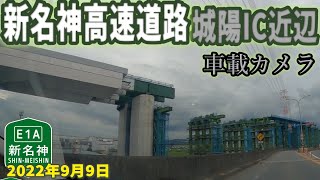 新名神高速道路 城陽IC近辺

車載カメラ

E1A
新名神
SHIN-MEISHIN

2022年9月9日